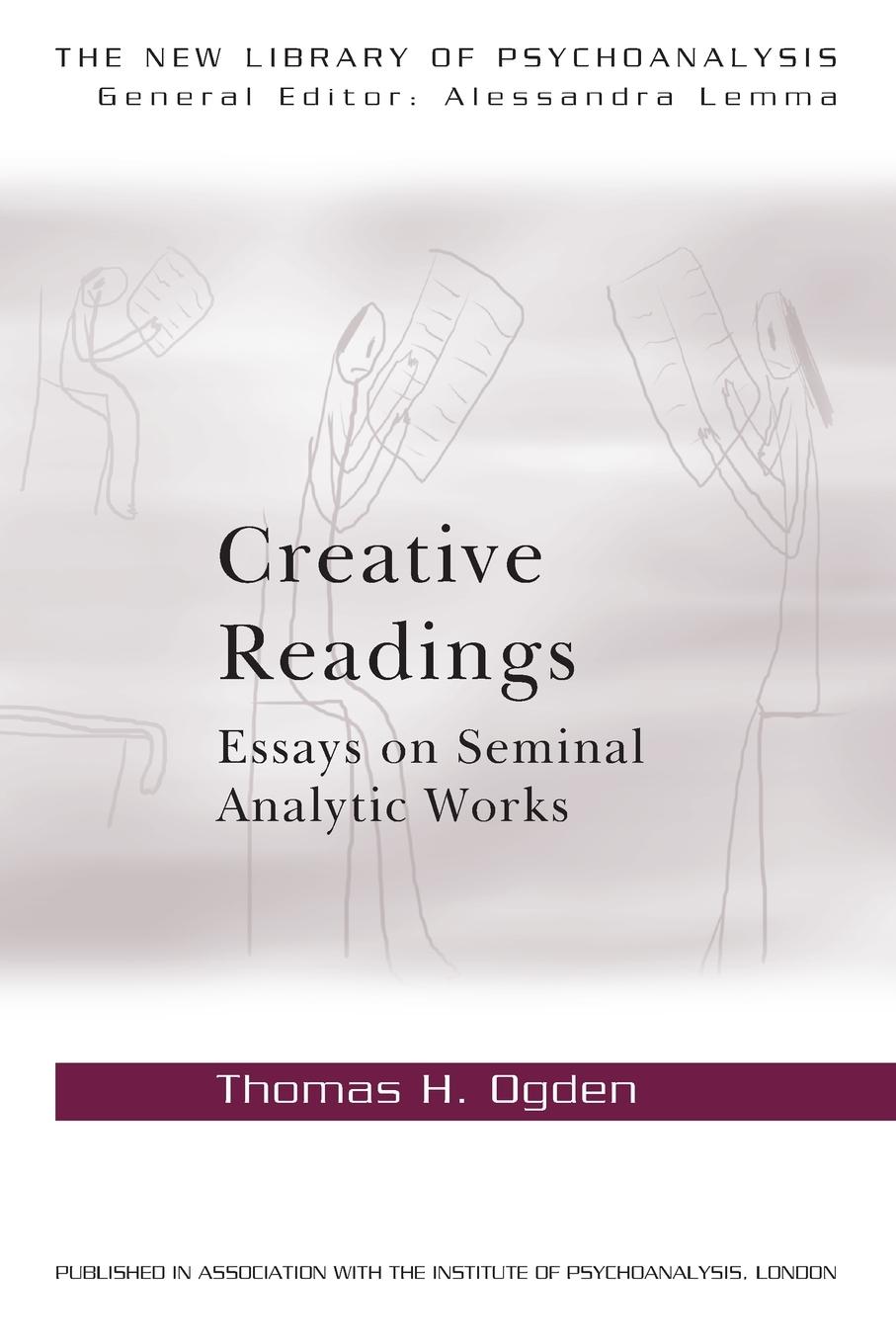 THE NEW LIBRARY OF PSYCHOANALYSIS
General Editor: Alessandra Lemma

Creative Readings
Essays on Seminal Analytic Works

Thomas H. Ogden

PUBLISHED IN ASSOCIATION WITH THE INSTITUTE OF PSYCHOANALYSIS, LONDON